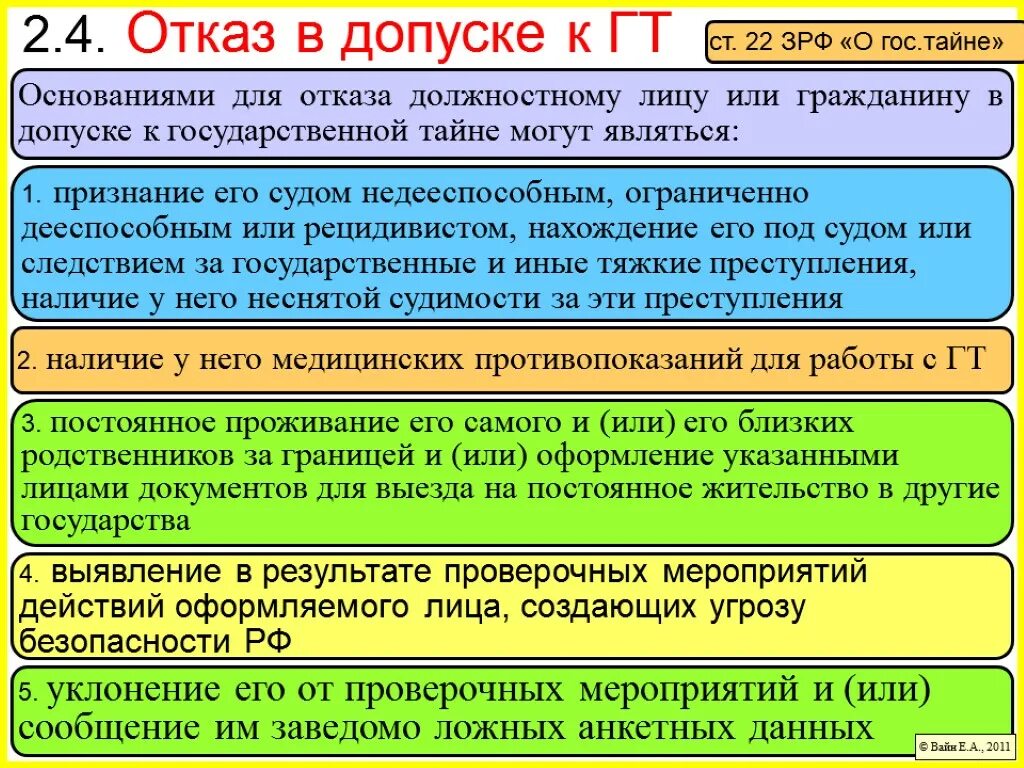 2.4. Отказ в допуске к ГТ

ст. 22 ЗРФ «О гос.тайне»

Основаниями для отказа должностному лицу или гражданину в допуске к государственной тайне могут являться:

1. признание его судом недееспособным, ограниченно дееспособным или рецидивистом, нахождение его под судом или следствием за государственные и иные тяжкие преступления, наличие у него неснятой судимости за эти преступления

2. наличие у него медицинских противопоказаний для работы с ГТ

3. постоянное проживание его самого и (или) его близких родственников за границей и (или) оформление указанными лицами документов для выезда на постоянное жительство в другие государства

4. выявление в результате проверочных мероприятий действий оформляемого лица, создающих угрозу безопасности РФ

5. уклонение его от проверочных мероприятий и (или) сообщение им заведомо ложных анкетных данных

© Вайн Е.А., 2011